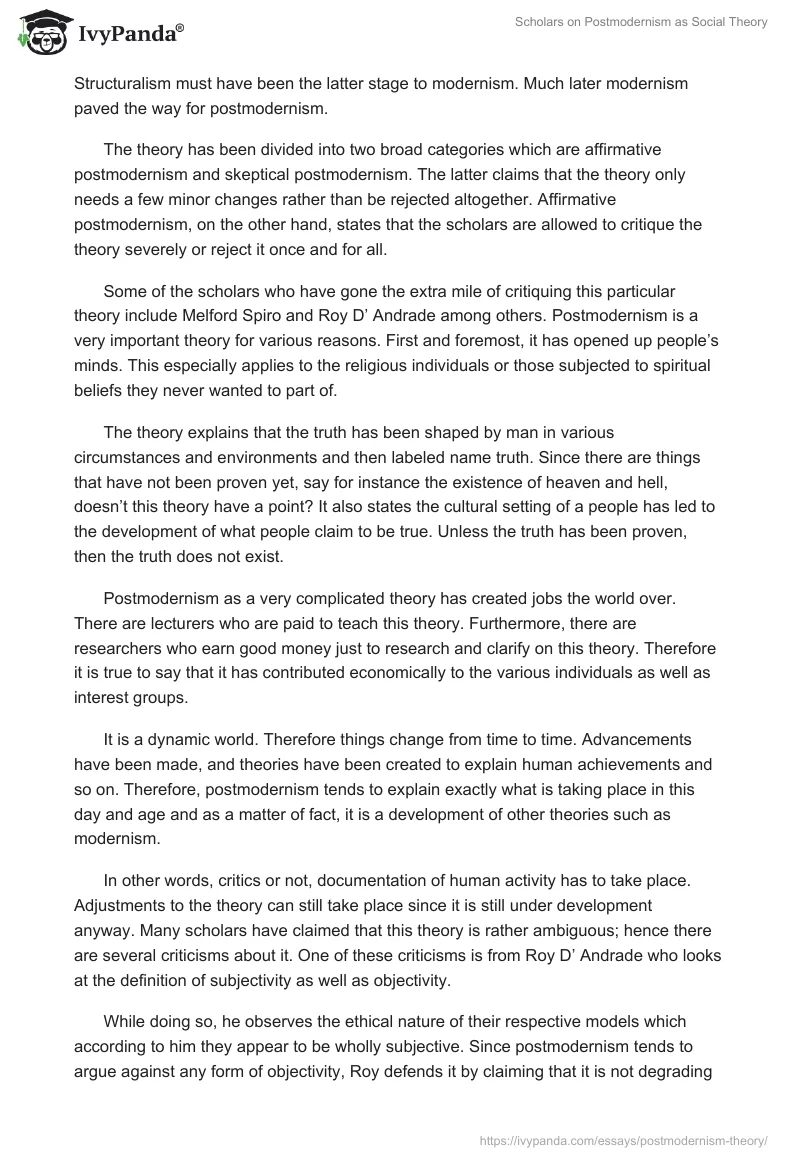 IvyPanda®

Scholars on Postmodernism as Social Theory

Structuralism must have been the latter stage to modernism. Much later modernism paved the way for postmodernism.

The theory has been divided into two broad categories which are affirmative postmodernism and skeptical postmodernism. The latter claims that the theory only needs a few minor changes rather than be rejected altogether. Affirmative postmodernism, on the other hand, states that the scholars are allowed to critique the theory severely or reject it once and for all.

Some of the scholars who have gone the extra mile of critiquing this particular theory include Melford Spiro and Roy D' Andrade among others. Postmodernism is a very important theory for various reasons. First and foremost, it has opened up people's minds. This especially applies to the religious individuals or those subjected to spiritual beliefs they never wanted to part of.

The theory explains that the truth has been shaped by man in various circumstances and environments and then labeled name truth. Since there are things that have not been proven yet, say for instance the existence of heaven and hell, doesn't this theory have a point? It also states the cultural setting of a people has led to the development of what people claim to be true. Unless the truth has been proven, then the truth does not exist.

Postmodernism as a very complicated theory has created jobs the world over. There are lecturers who are paid to teach this theory. Furthermore, there are researchers who earn good money just to research and clarify on this theory. Therefore it is true to say that it has contributed economically to the various individuals as well as interest groups.

It is a dynamic world. Therefore things change from time to time. Advancements have been made, and theories have been created to explain human achievements and so on. Therefore, postmodernism tends to explain exactly what is taking place in this day and age and as a matter of fact, it is a development of other theories such as modernism.

In other words, critics or not, documentation of human activity has to take place. Adjustments to the theory can still take place since it is still under development anyway. Many scholars have claimed that this theory is rather ambiguous; hence there are several criticisms about it. One of these criticisms is from Roy D' Andrade who looks at the definition of subjectivity as well as objectivity.

While doing so, he observes the ethical nature of their respective models which according to him they appear to be wholly subjective. Since postmodernism tends to argue against any form of objectivity, Roy defends it by claiming that it is not degrading

https://ivypanda.com/essays/postmodernism-theory/